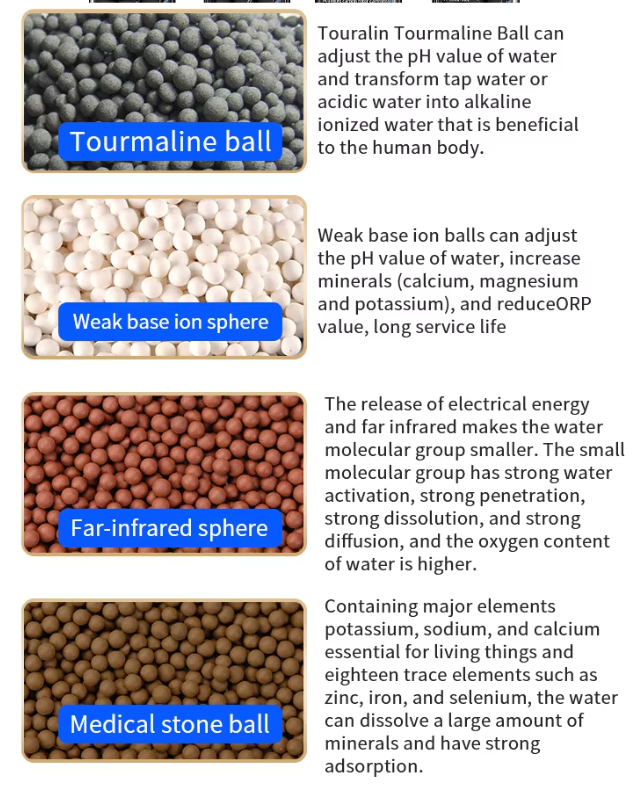 Tourmaline ball

Touralin Tourmaline Ball can adjust the pH value of water and transform tap water or acidic water into alkaline ionized water that is beneficial to the human body.

Weak base ion sphere

Weak base ion balls can adjust the pH value of water, increase minerals (calcium, magnesium and potassium), and reduceORP value, long service life

Far-infrared sphere

The release of electrical energy and far infrared makes the water molecular group smaller. The small molecular group has strong water activation, strong penetration, strong dissolution, and strong diffusion, and the oxygen content of water is higher.

Medical stone ball

Containing major elements potassium, sodium, and calcium essential for living things and eighteen trace elements such as zinc, iron, and selenium, the water can dissolve a large amount of minerals and have strong adsorption.